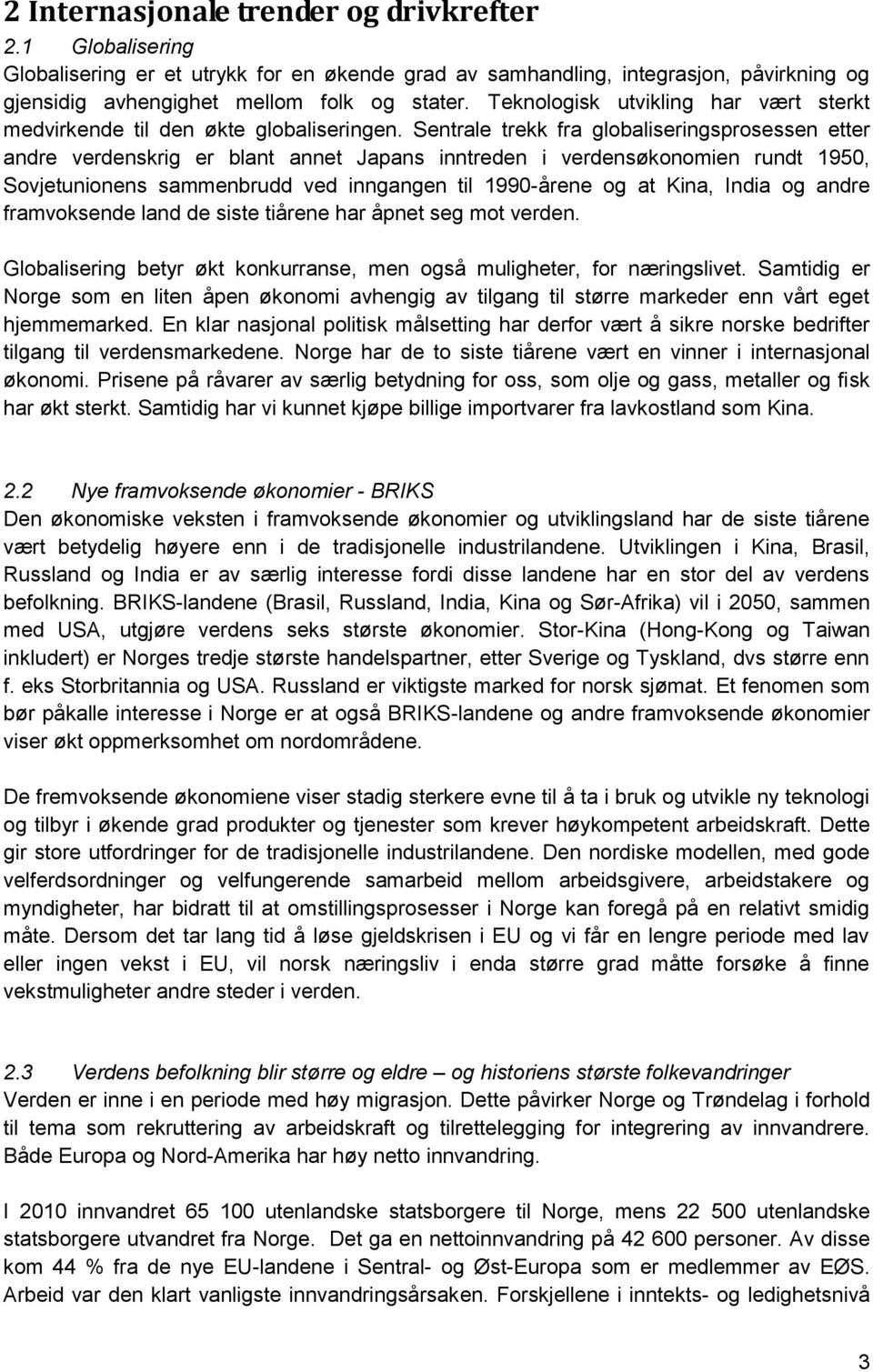 2 Internasjonale trender og drivkrefter

2.1 Globalisering

Globalisering er et utrykk for en økende grad av samhandling, integrasjon, påvirkning og gjensidig avhengighet mellom folk og stater. Teknologisk utvikling har vært sterkt medvirkende til den økte globaliseringen. Sentrale trekk fra globaliseringsprosessen etter andre verdenskrig er blant annet Japans inntreden i verdensøkonomien rundt 1950, Sovjetunionens sammenbrudd ved inngangen til 1990-årene og at Kina, India og andre framvoksende land de siste tiårene har åpnet seg mot verden.

Globalisering betyr økt konkurranse, men også muligheter, for næringslivet. Samtidig er Norge som en liten åpen økonomi avhengig av tilgang til større markeder enn vårt eget hjemmemarked. En klar nasjonal politisk målsetting har derfor vært å sikre norske bedrifter tilgang til verdensmarkedene. Norge har de to siste tiårene vært en vinner i internasjonal økonomi. Prisene på råvarer av særlig betydning for oss, som olje og gass, metaller og fisk har økt sterkt. Samtidig har vi kunnet kjøpe billige importvarer fra lavkostland som Kina.

2.2 Nye framvoksende økonomier - BRIKS

Den økonomiske veksten i framvoksende økonomier og utviklingsland har de siste tiårene vært betydelig høyere enn i de tradisjonelle industrilandene. Utviklingen i Kina, Brasil, Russland og India er av særlig interesse fordi disse landene har en stor del av verdens befolkning. BRIKS-landene (Brasil, Russland, India, Kina og Sør-Afrika) vil i 2050, sammen med USA, utgjøre verdens seks største økonomier. Stor-Kina (Hong-Kong og Taiwan inkludert) er Norges tredje største handelspartner, etter Sverige og Tyskland, dvs større enn f. eks Storbritannia og USA. Russland er viktigste marked for norsk sjømat. Et fenomen som bør påkalle interesse i Norge er at også BRIKS-landene og andre framvoksende økonomier viser økt oppmerksomhet om nordområdene.

De fremvoksende økonomiene viser stadig sterkere evne til å ta i bruk og utvikle ny teknologi og tilbyr i økende grad produkter og tjenester som krever høykompetent arbeidskraft. Dette gir store utfordringer for de tradisjonelle industrilandene. Den nordiske modellen, med gode velferdsordninger og velfungerende samarbeid mellom arbeidsgivere, arbeidstakere og myndigheter, har bidratt til at omstillingsprosesser i Norge kan foregå på en relativt smidig måte. Dersom det tar lang tid å løse gjeldskrisen i EU og vi får en lengre periode med lav eller ingen vekst i EU, vil norsk næringsliv i enda større grad måtte forsøke å finne vekstmuligheter andre steder i verden.

2.3 Verdens befolkning blir større og eldre – og historiens største folkevandringer

Verden er inne i en periode med høy migrasjon. Dette påvirker Norge og Trøndelag i forhold til tema som rekruttering av arbeidskraft og tilrettelegging for integrering av innvandrere. Både Europa og Nord-Amerika har høy netto innvandring.

I 2010 innvandret 65 100 utenlandske statsborgere til Norge, mens 22 500 utenlandske statsborgere utvandret fra Norge. Det ga en nettoinnvandring på 42 600 personer. Av disse kom 44 % fra de nye EU-landene i Sentral- og Øst-Europa som er medlemmer av EØS. Arbeid var den klart vanligste innvandringsårsaken. Forskjellene i inntekts- og ledighetsnivå

3